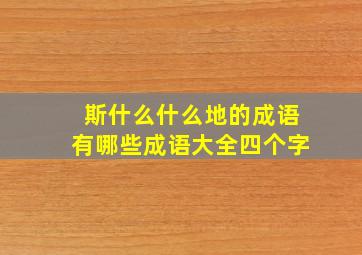 斯什么什么地的成语
有哪些成语大全四个字